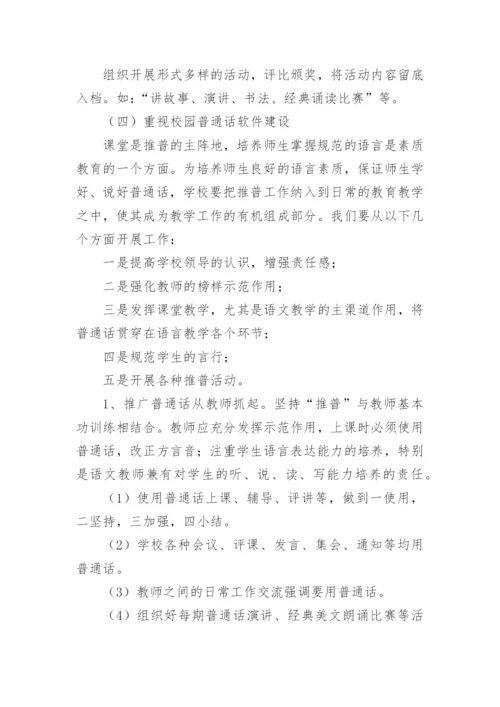 组织开展形式多样的活动，评比颁奖，将活动内容留底入档。如：“讲故事、演讲、书法、经典诵读比赛”等。

（四）重视校园普通话软件建设

课堂是推普的主阵地，培养师生掌握规范的语言是素质教育的一个方面。为培养师生良好的语言素质，保证师生学好、说好普通话，学校要把推普工作纳入到日常的教育教学之中，使其成为教学工作的有机组成部分。我们要从以下几个方面开展工作：

一是提高学校领导的认识，增强责任感；

二是强化教师的榜样示范作用；

三是发挥课堂教学，尤其是语文教学的主渠道作用，将普通话贯穿在语言教学各个环节；

四是规范学生的言行；

五是开展各种推普活动。

1、推广普通话从教师抓起。坚持“推普”与教师基本功训练相结合。教师应充分发挥示范作用，上课时必须使用普通话，改正方言音；注重学生语言表达能力的培养，特别是语文教师兼有对学生的听、说、读、写能力培养的责任。

（1）使用普通话上课、辅导、评讲等，做到一使用，二坚持，三加强，四小结。

（2）学校各种会议、评课、发言、集会、通知等均用普通话。

（3）教师之间的日常工作交流强调要用普通话。

（4）组织好每期普通话演讲、经典美文朗诵比赛等活